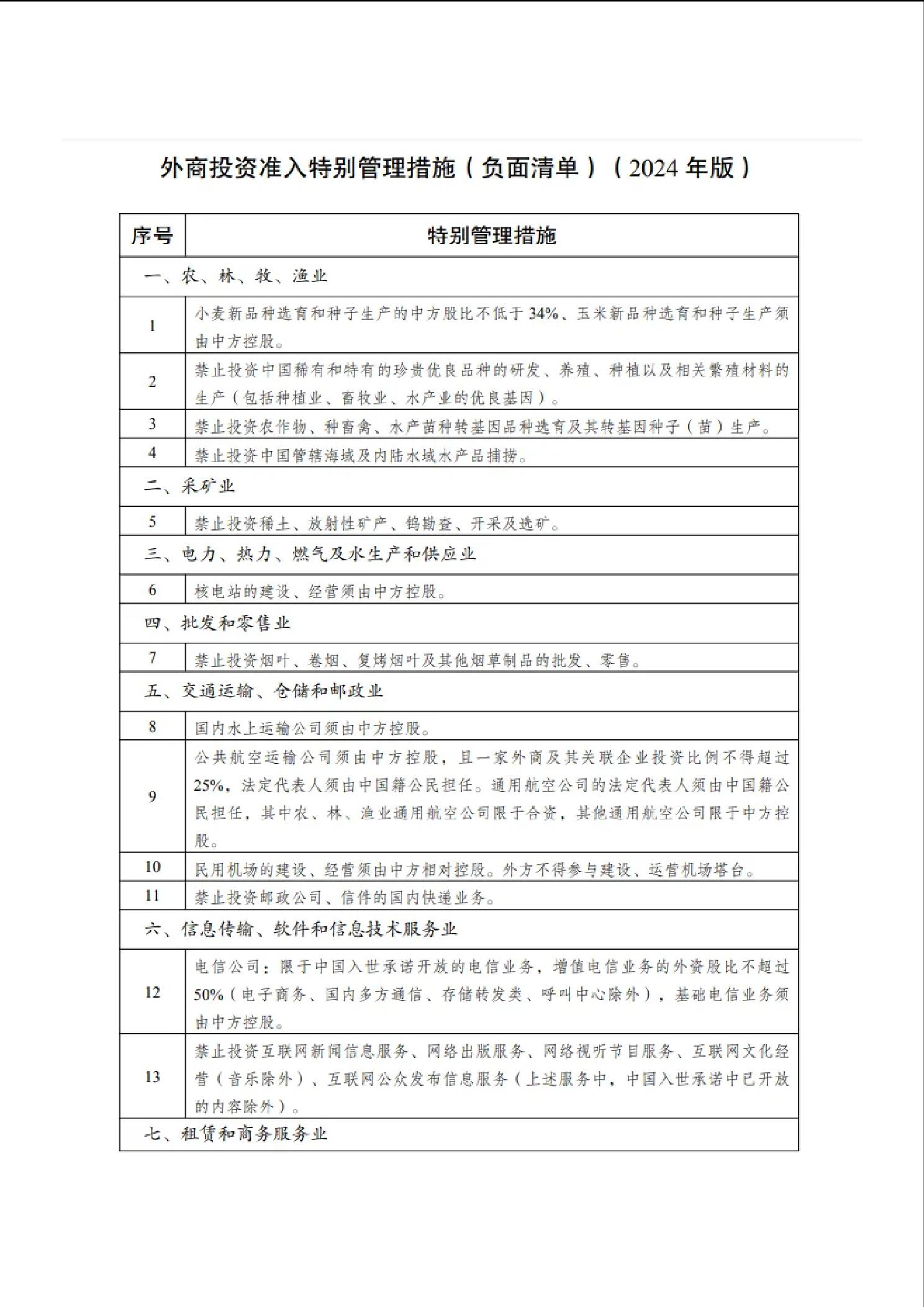 外商投资准入特别管理措施（负面清单）（2024 年版）

| 序号 | 特别管理措施 |
|---|---|
| 一、农、林、牧、渔业 | |
| 1 | 小麦新品种选育和种子生产的中方股比不低于 34%、玉米新品种选育和种子生产须由中方控股。 |
| 2 | 禁止投资中国稀有和特有的珍贵优良品种的研发、养殖、种植以及相关繁殖材料的生产（包括种植业、畜牧业、水产业的优良基因）。 |
| 3 | 禁止投资农作物、种畜禽、水产苗种转基因品种选育及其转基因种子（苗）生产。 |
| 4 | 禁止投资中国管辖海域及内陆水域水产品捕捞。 |
| 二、采矿业 | |
| 5 | 禁止投资稀土、放射性矿产、钨勘查、开采及选矿。 |
| 三、电力、热力、燃气及水生产和供应业 | |
| 6 | 核电站的建设、经营须由中方控股。 |
| 四、批发和零售业 | |
| 7 | 禁止投资烟叶、卷烟、复烤烟叶及其他烟草制品的批发、零售。 |
| 五、交通运输、仓储和邮政业 | |
| 8 | 国内水上运输公司须由中方控股。 |
| 9 | 公共航空运输公司须由中方控股，且一家外商及其关联企业投资比例不得超过 25%，法定代表人须由中国籍公民担任。通用航空公司的法定代表人须由中国籍公民担任，其中农、林、渔业通用航空公司限于合资，其他通用航空公司限于中方控股。 |
| 10 | 民用机场的建设、经营须由中方相对控股。外方不得参与建设、运营机场塔台。 |
| 11 | 禁止投资邮政公司、信件的国内快递业务。 |
| 六、信息传输、软件和信息技术服务业 | |
| 12 | 电信公司：限于中国入世承诺开放的电信业务，增值电信业务的外资股比不超过 50%（电子商务、国内多方通信、存储转发类、呼叫中心除外），基础电信业务须由中方控股。 |
| 13 | 禁止投资互联网新闻信息服务、网络出版服务、网络视听节目服务、互联网文化经营（音乐除外）、互联网公众发布信息服务（上述服务中，中国入世承诺中已开放的内容除外）。 |
| 七、租赁和商务服务业 | |